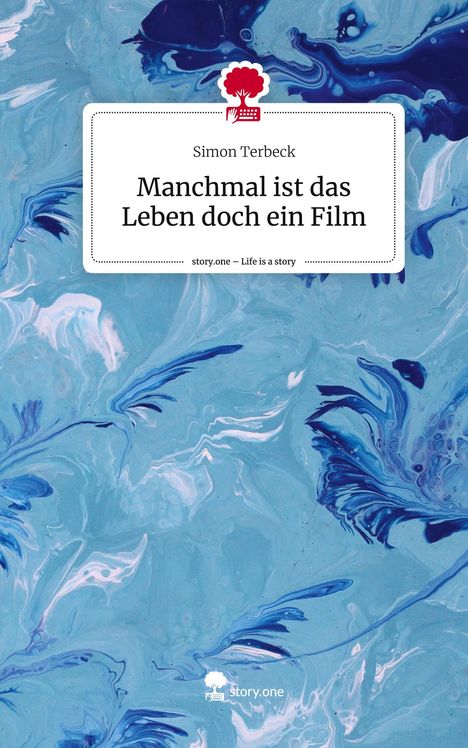 Simon Terbeck

Manchmal ist das Leben doch ein Film

story.one – Life is a story

story.one